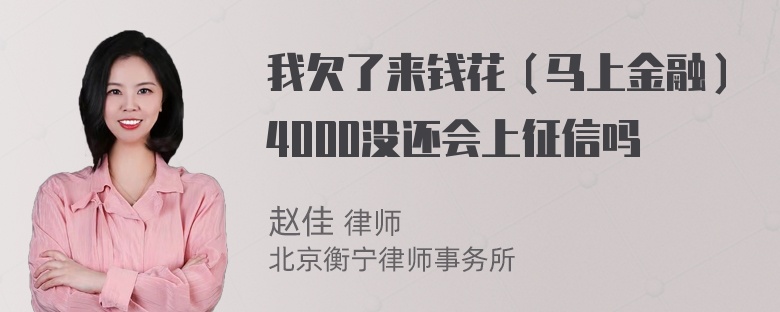 我欠了来钱花（马上金融）4000没还会上征信吗

赵佳 律师
北京衡宁律师事务所